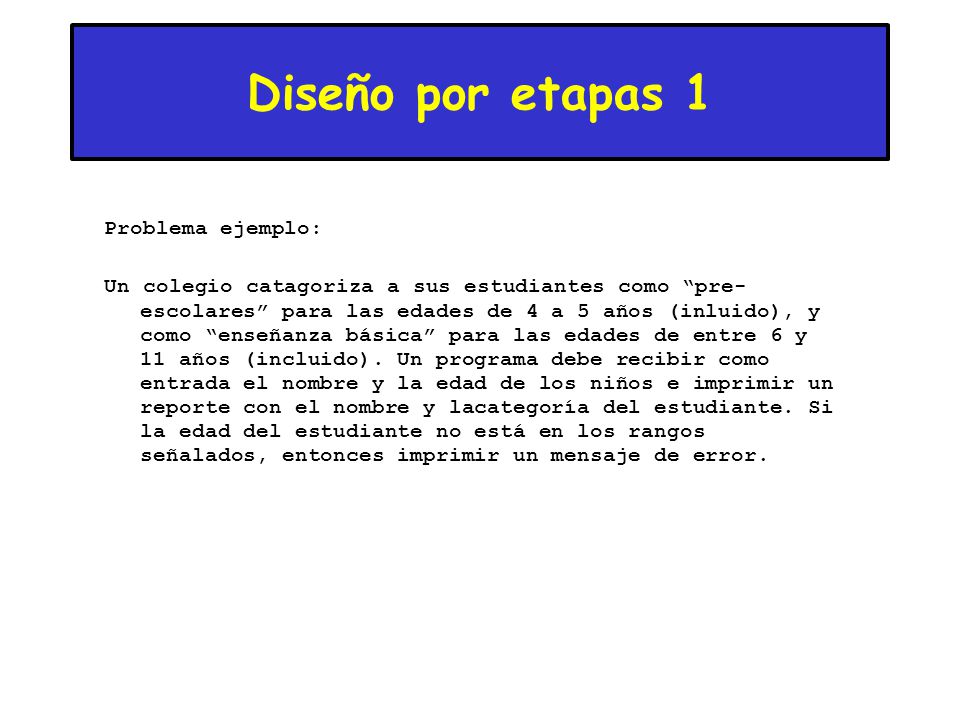 Diseño por etapas 1

Problema ejemplo:

Un colegio catagoriza a sus estudiantes como “pre-escolares” para las edades de 4 a 5 años (inluido), y como “enseñanza básica” para las edades de entre 6 y 11 años (incluido). Un programa debe recibir como entrada el nombre y la edad de los niños e imprimir un reporte con el nombre y lacategoría del estudiante. Si la edad del estudiante no está en los rangos señalados, entonces imprimir un mensaje de error.